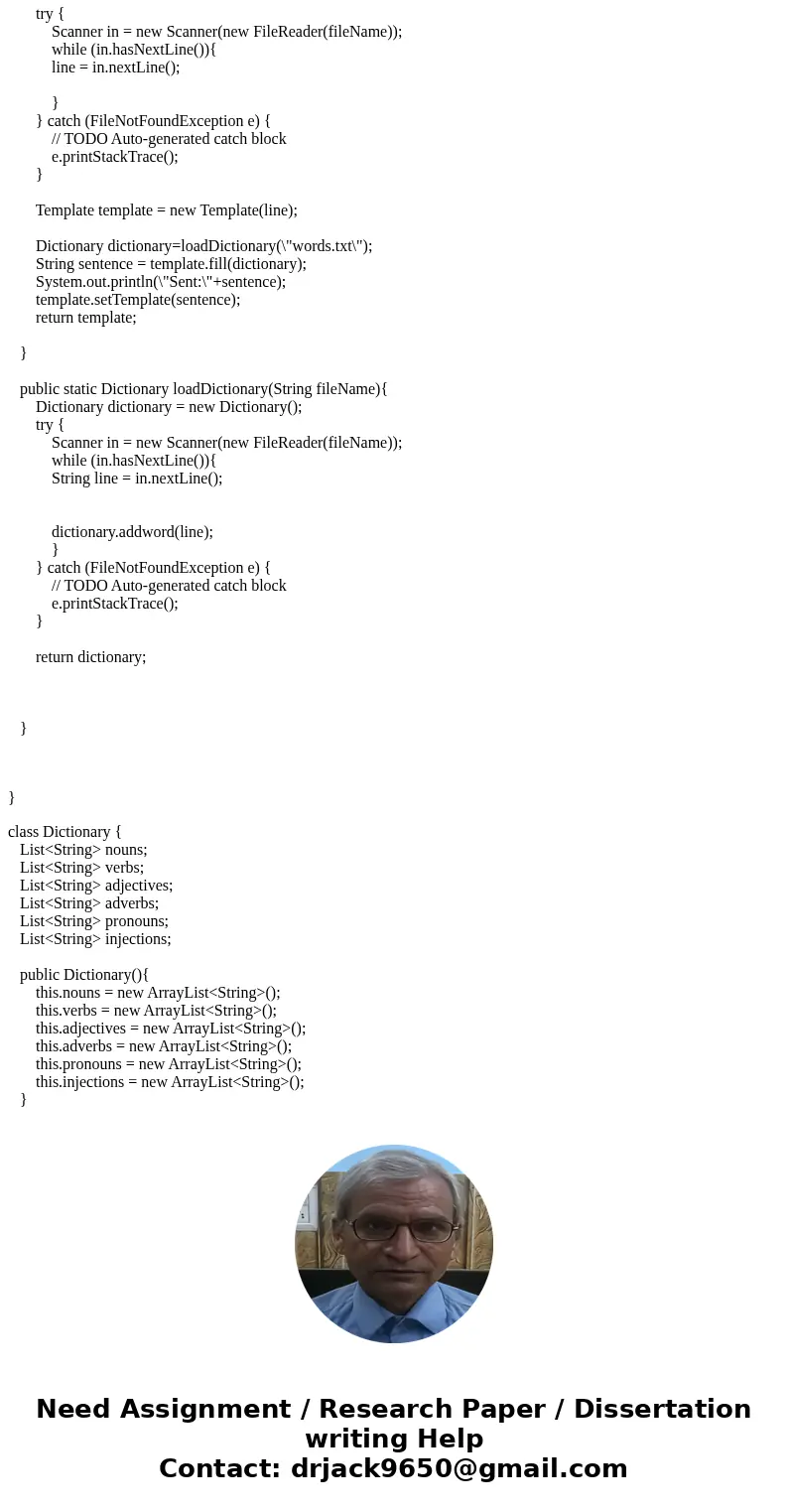 try {
Scanner in = new Scanner(new FileReader(fileName));
while (in.hasNextLine()){
line = in.nextLine();

}
} catch (FileNotFoundException e) {
// TODO Auto-generated catch block
e.printStackTrace();
}

Template template = new Template(line);

Dictionary dictionary=loadDictionary(\"words.txt\");
String sentence = template.fill(dictionary);
System.out.println(\"Sent:\"+sentence);
template.setTemplate(sentence);
return template;

}

public static Dictionary loadDictionary(String fileName){
Dictionary dictionary = new Dictionary();
try {
Scanner in = new Scanner(new FileReader(fileName));
while (in.hasNextLine()){
String line = in.nextLine();

dictionary.addword(line);
}
} catch (FileNotFoundException e) {
// TODO Auto-generated catch block
e.printStackTrace();
}

return dictionary;

}

}

class Dictionary {
List<String> nouns;
List<String> verbs;
List<String> adjectives;
List<String> adverbs;
List<String> pronouns;
List<String> injections;

public Dictionary(){
this.nouns = new ArrayList<String>();
this.verbs = new ArrayList<String>();
this.adjectives = new ArrayList<String>();
this.adverbs = new ArrayList<String>();
this.pronouns = new ArrayList<String>();
this.injections = new ArrayList<String>();
}

Need Assignment / Research Paper / Dissertation writing Help
Contact: drjack9650@gmail.com